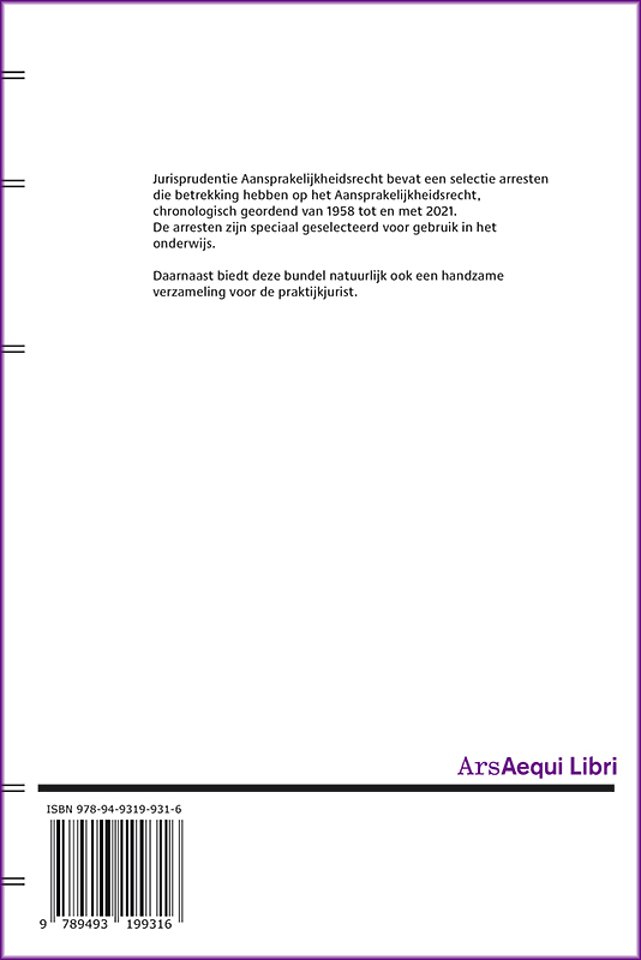 Jurisprudentie Aansprakelijkheidsrecht bevat een selectie arresten die betrekking hebben op het Aansprakelijkheidsrecht, chronologisch geordend van 1958 tot en met 2021.
De arresten zijn speciaal geselecteerd voor gebruik in het onderwijs.

Daarnaast biedt deze bundel natuurlijk ook een handzame verzameling voor de praktijkjurist.

ArsAequi Libri

ISBN 978-94-9319-931-6

9 789493 199316